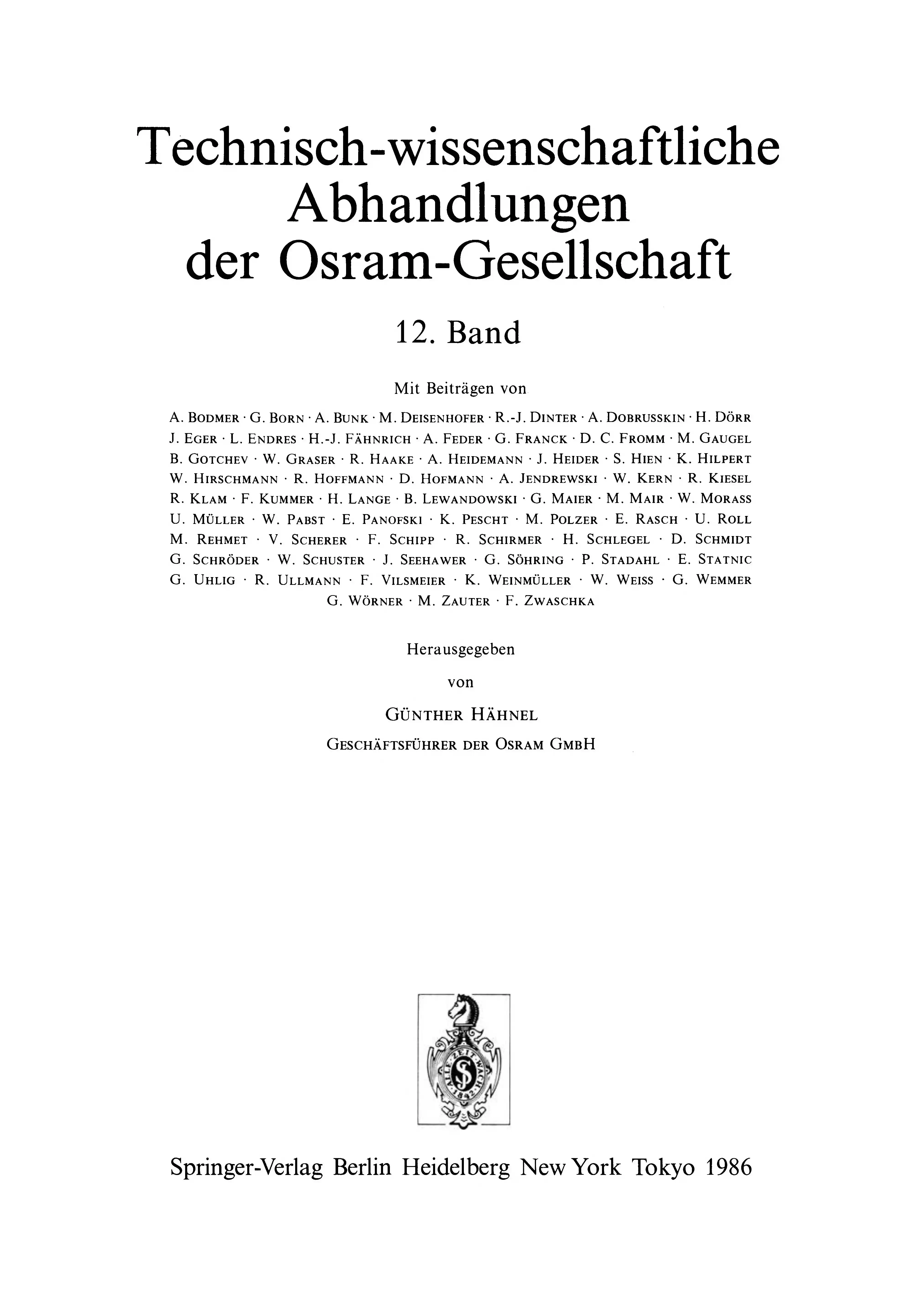 Technisch-wissenschaftliche Abhandlungen der Osram-Gesellschaft

12. Band

Mit Beiträgen von

A. Bodmer · G. Born · A. Bunk · M. Deisenhofer · R.-J. Dinter · A. Dobrusskin · H. Dörr J. Eger · L. Endres · H.-J. Fähnrich · A. Feder · G. Franck · D. C. Fromm · M. Gaugel B. Gotchev · W. Graser · R. Haake · A. Heidemann · J. Heider · S. Hien · K. Hilpert W. Hirschmann · R. Hoffmann · D. Hofmann · A. Jendrewski · W. Kern · R. Kiesel R. Klam · F. Kummer · H. Lange · B. Lewandowski · G. Maier · M. Mair · W. Morass U. Müller · W. Pabst · E. Panofski · K. Pescht · M. Polzer · E. Rasch · U. Roll M. Rehmet · V. Scherer · F. Schipp · R. Schirmer · H. Schlegel · D. Schmidt G. Schröder · W. Schuster · J. Seehawer · G. Söhring · P. Stadahl · E. Statnic G. Uhlig · R. Ullmann · F. Vilsmeier · K. Weinmüller · W. Weiss · G. Wemmer G. Wörner · M. Zauter · F. Zwaschka

Herausgegeben

von

Günther Hähnel

Geschäftsführer der Osram GmbH

Springer-Verlag Berlin Heidelberg New York Tokyo 1986